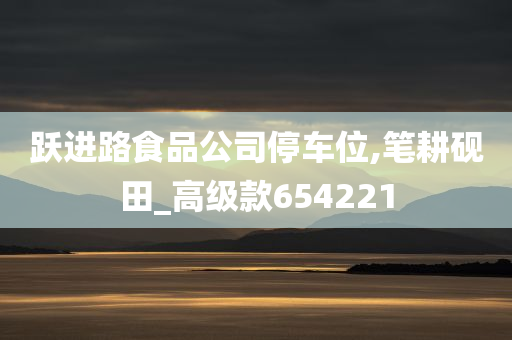 跃进路食品公司停车位,笔耕砚田_高级款654221